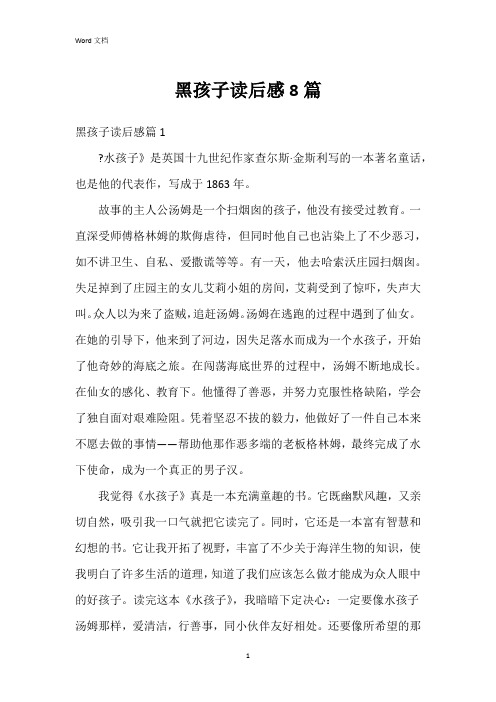 Word 文档

黑孩子读后感 8 篇

黑孩子读后感篇 1

?水孩子》是英国十九世纪作家查尔斯·金斯利写的一本著名童话，也是他的代表作，写成于 1863 年。

故事的主人公汤姆是一个扫烟囱的孩子，他没有接受过教育。一直深受师傅格林姆的欺侮虐待，但同时他自己也沾染上了不少恶习，如不讲卫生、自私、爱撒谎等等。有一天，他去哈索沃庄园扫烟囱。失足掉到了庄园主的女儿艾莉小姐的房间，艾莉受到了惊吓，失声大叫。众人以为来了盗贼，追赶汤姆。汤姆在逃跑的过程中遇到了仙女。在她的引导下，他来到了河边，因失足落水而成为一个水孩子，开始了他奇妙的海底之旅。在闯荡海底世界的过程中，汤姆不断地成长。在仙女的感化、教育下。他懂得了善恶，并努力克服性格缺陷，学会了独自面对艰难险阻。凭着坚忍不拔的毅力，他做好了一件自己本来不愿去做的事情——帮助他那作恶多端的老板格林姆，最终完成了水下使命，成为一个真正的男子汉。

我觉得《水孩子》真是一本充满童趣的书。它既幽默风趣，又亲切自然，吸引我一口气就把它读完了。同时，它还是一本富有智慧和幻想的书。它让我开拓了视野，丰富了不少关于海洋生物的知识，使我明白了许多生活的道理，知道了我们应该怎么做才能成为众人眼中的好孩子。读完这本《水孩子》，我暗暗下定决心：一定要像水孩子汤姆那样，爱清洁，行善事，同小伙伴友好相处。还要像所希望的那

1